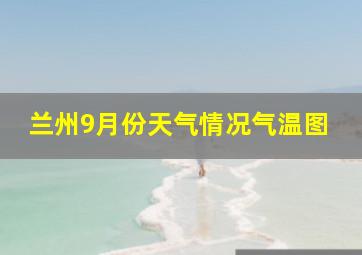 兰州9月份天气情况气温图